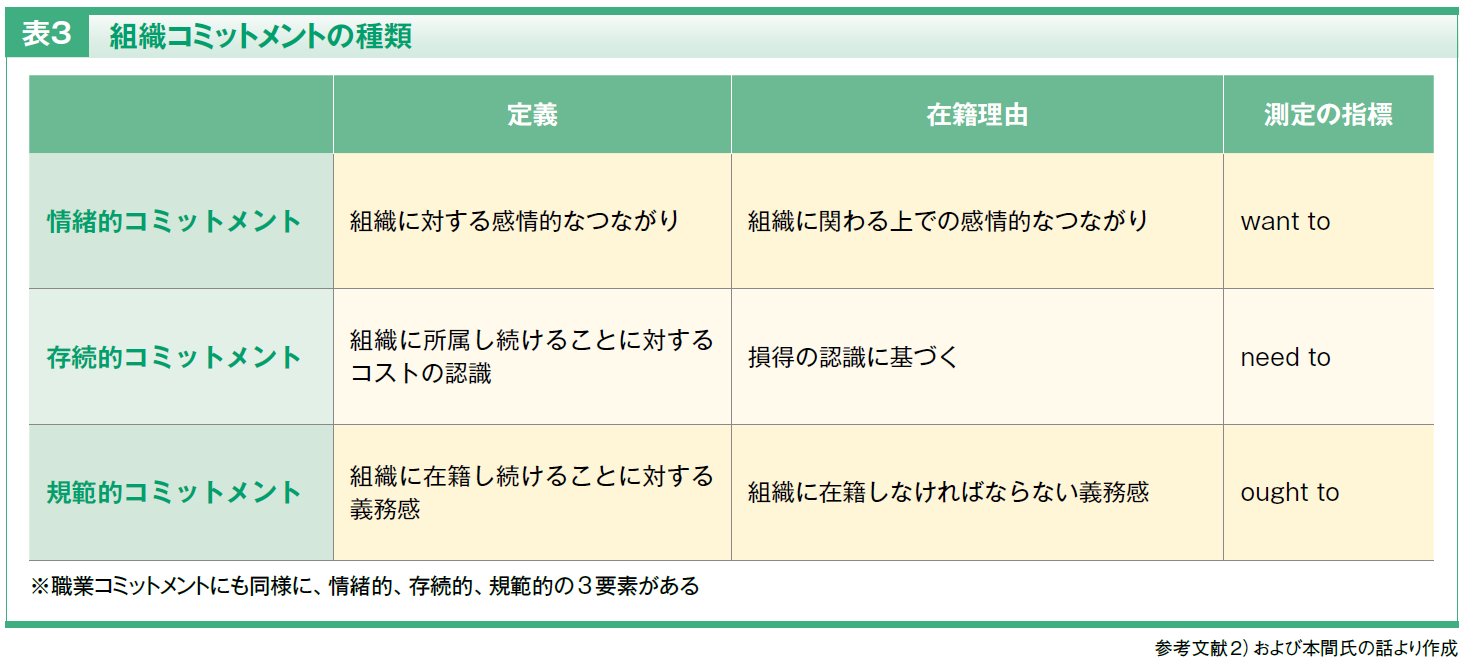 表3　組織コミットメントの種類

|  | 定義 | 在籍理由 | 測定の指標 |
|---|---|---|---|
| 情緒的コミットメント | 組織に対する感情的なつながり | 組織に関わる上での感情的なつながり | want to |
| 存続的コミットメント | 組織に所属し続けることに対するコストの認識 | 損得の認識に基づく | need to |
| 規範的コミットメント | 組織に在籍し続けることに対する義務感 | 組織に在籍しなければならない義務感 | ought to |

※職業コミットメントにも同様に、情緒的、存続的、規範的の３要素がある

参考文献2）および本間氏の話より作成